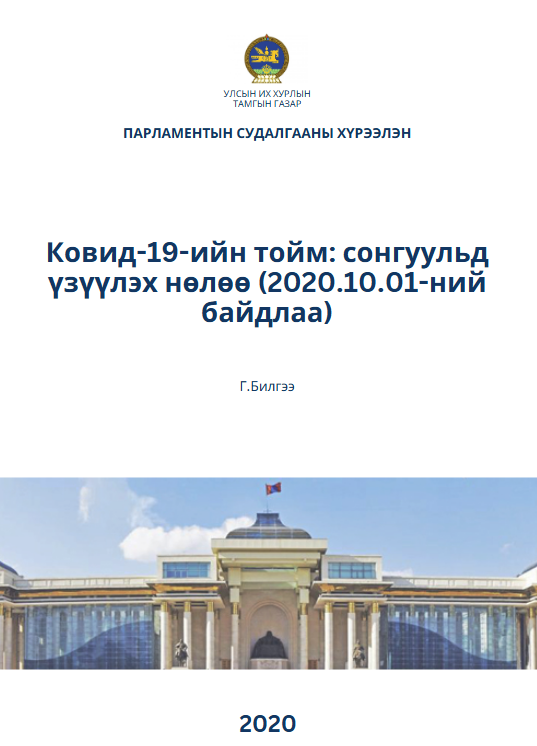 УЛСЫН ИХ ХУРЛЫН
ТАМГЫН ГАЗАР

ПАРЛАМЕНТЫН СУДАЛГААНЫ ХҮРЭЭЛЭН

Ковид-19-ийн тойм: сонгуульд үзүүлэх нөлөө (2020.10.01-ний байдлаа)

Г.Билгээ

2020